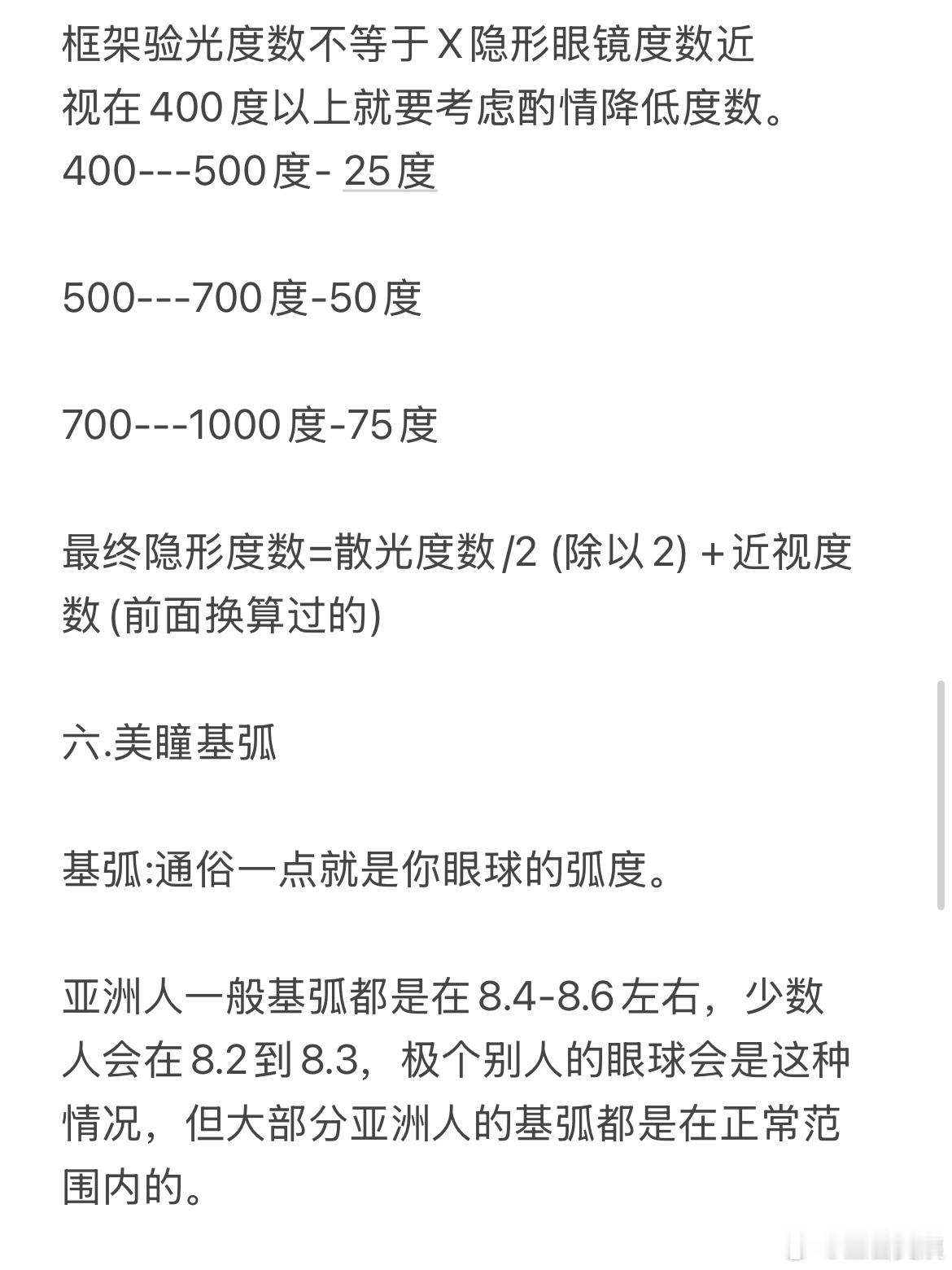 框架验光度数不等于X隐形眼镜度数近视在400度以上就要考虑酌情降低度数。
400---500度- 25度

500---700度-50度

700---1000度-75度

最终隐形度数=散光度数/2 (除以2) + 近视度数(前面换算过的)

六.美瞳基弧

基弧:通俗一点就是你眼球的弧度。

亚洲人一般基弧都是在8.4-8.6左右，少数人会在8.2到8.3，极个别人的眼球会是这种情况，但大部分亚洲人的基弧都是在正常范围内的。